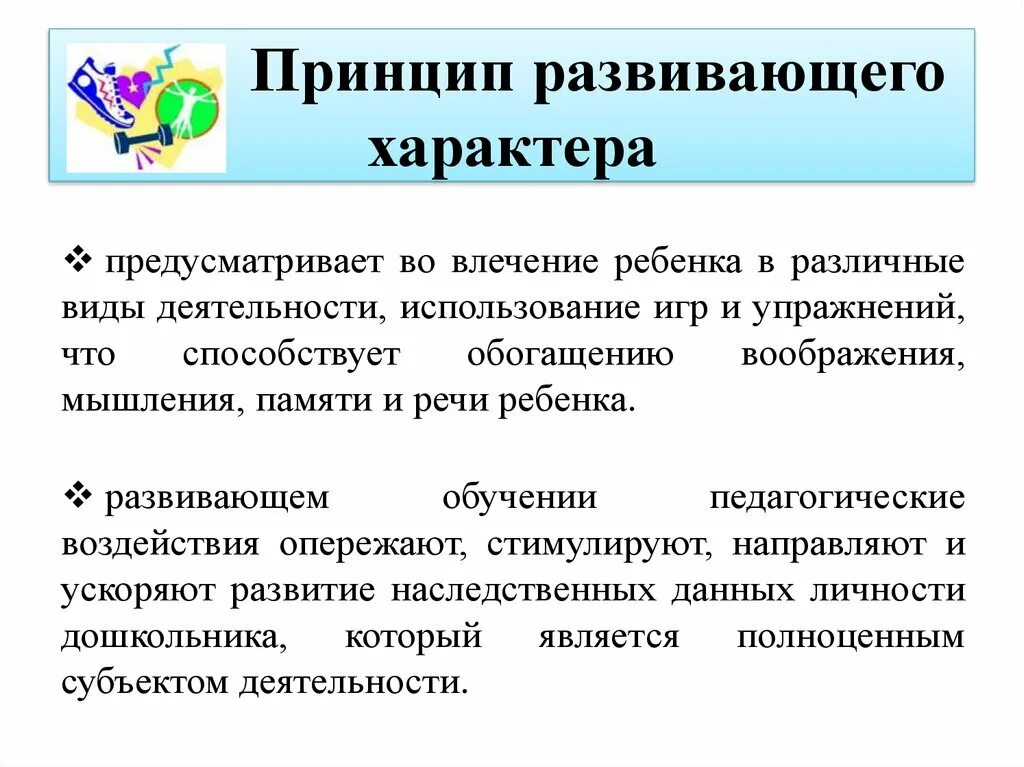 Принцип развивающего характера

❖ предусматривает во влечение ребенка в различные виды деятельности, использование игр и упражнений, что способствует обогащению воображения, мышления, памяти и речи ребенка.

❖ развивающем обучении педагогические воздействия опережают, стимулируют, направляют и ускоряют развитие наследственных данных личности дошкольника, который является полноценным субъектом деятельности.